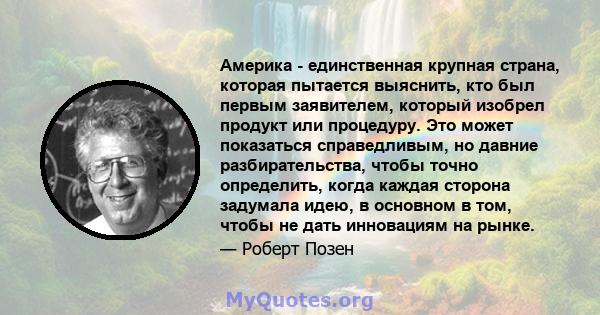 Америка - единственная крупная страна, которая пытается выяснить, кто был первым заявителем, который изобрел продукт или процедуру. Это может показаться справедливым, но давние разбирательства, чтобы точно определить, когда каждая сторона задумала идею, в основном в том, чтобы не дать инновациям на рынке.
— Роберт Позен

MyQuotes.org